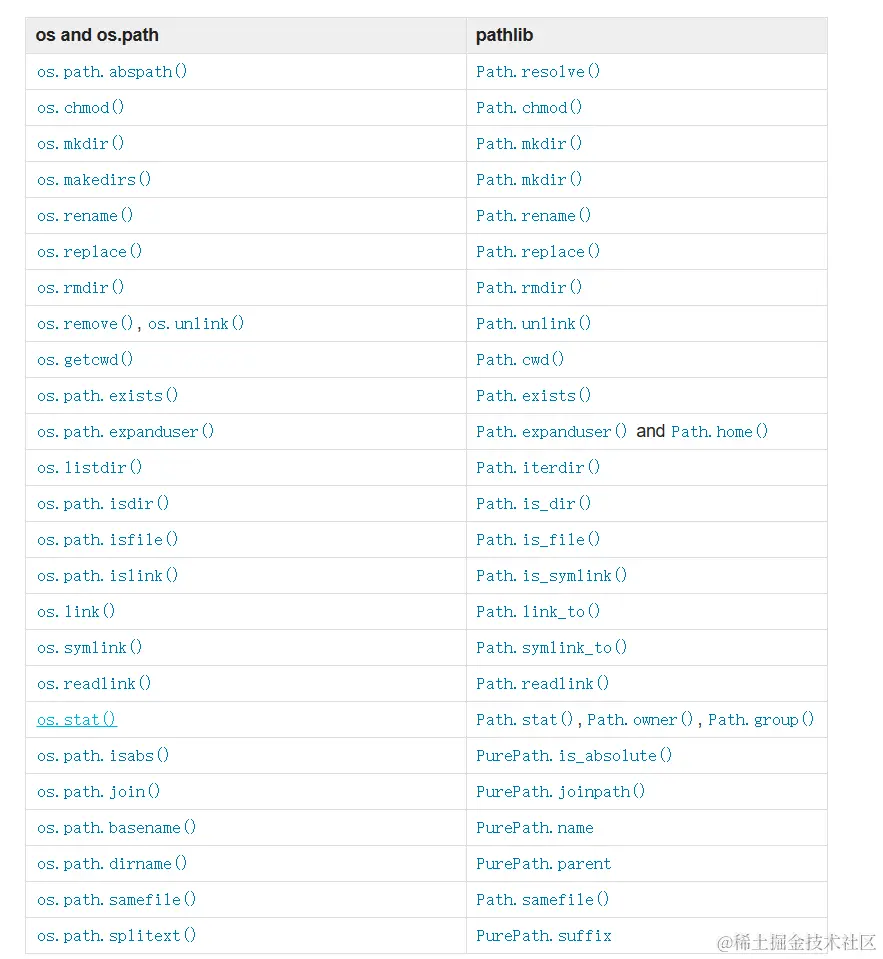 | os and os.path | pathlib |
|---|---|
| os.path.abspath() | Path.resolve() |
| os.chmod() | Path.chmod() |
| os.mkdir() | Path.mkdir() |
| os.makedirs() | Path.mkdir() |
| os.rename() | Path.rename() |
| os.replace() | Path.replace() |
| os.rmdir() | Path.rmdir() |
| os.remove(), os.unlink() | Path.unlink() |
| os.getcwd() | Path.cwd() |
| os.path.exists() | Path.exists() |
| os.path.expanduser() | Path.expanduser() and Path.home() |
| os.listdir() | Path.iterdir() |
| os.path.isdir() | Path.is_dir() |
| os.path.isfile() | Path.is_file() |
| os.path.islink() | Path.is_symlink() |
| os.link() | Path.link_to() |
| os.symlink() | Path.symlink_to() |
| os.readlink() | Path.readlink() |
| os.stat() | Path.stat(), Path.owner(), Path.group() |
| os.path.isabs() | PurePath.is_absolute() |
| os.path.join() | PurePath.joinpath() |
| os.path.basename() | PurePath.name |
| os.path.dirname() | PurePath.parent |
| os.path.samefile() | Path.samefile() |
| os.path.splitext() | PurePath.suffix |

@稀土掘金技术社区